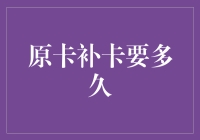 原卡补卡要多久